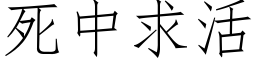 死中求活